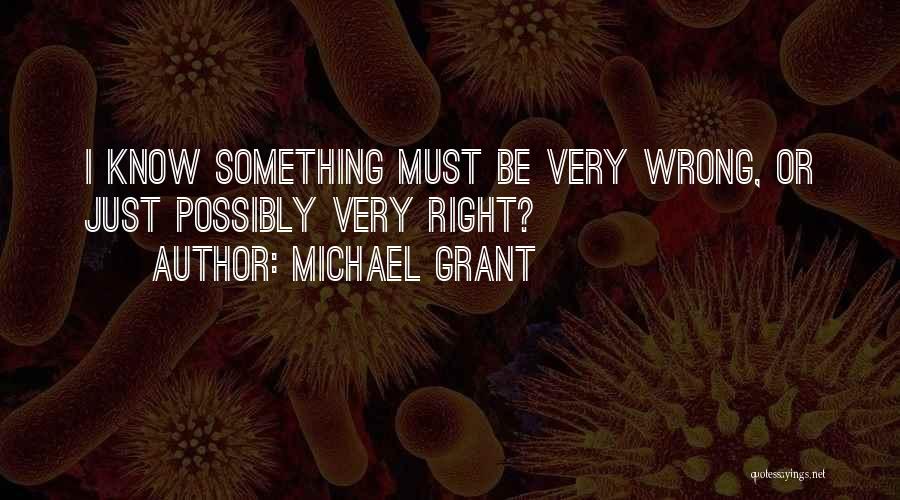 I KNOW SOMETHING MUST BE VERY WRONG, OR JUST POSSIBLY VERY RIGHT?

AUTHOR: MICHAEL GRANT

quotessayings.net